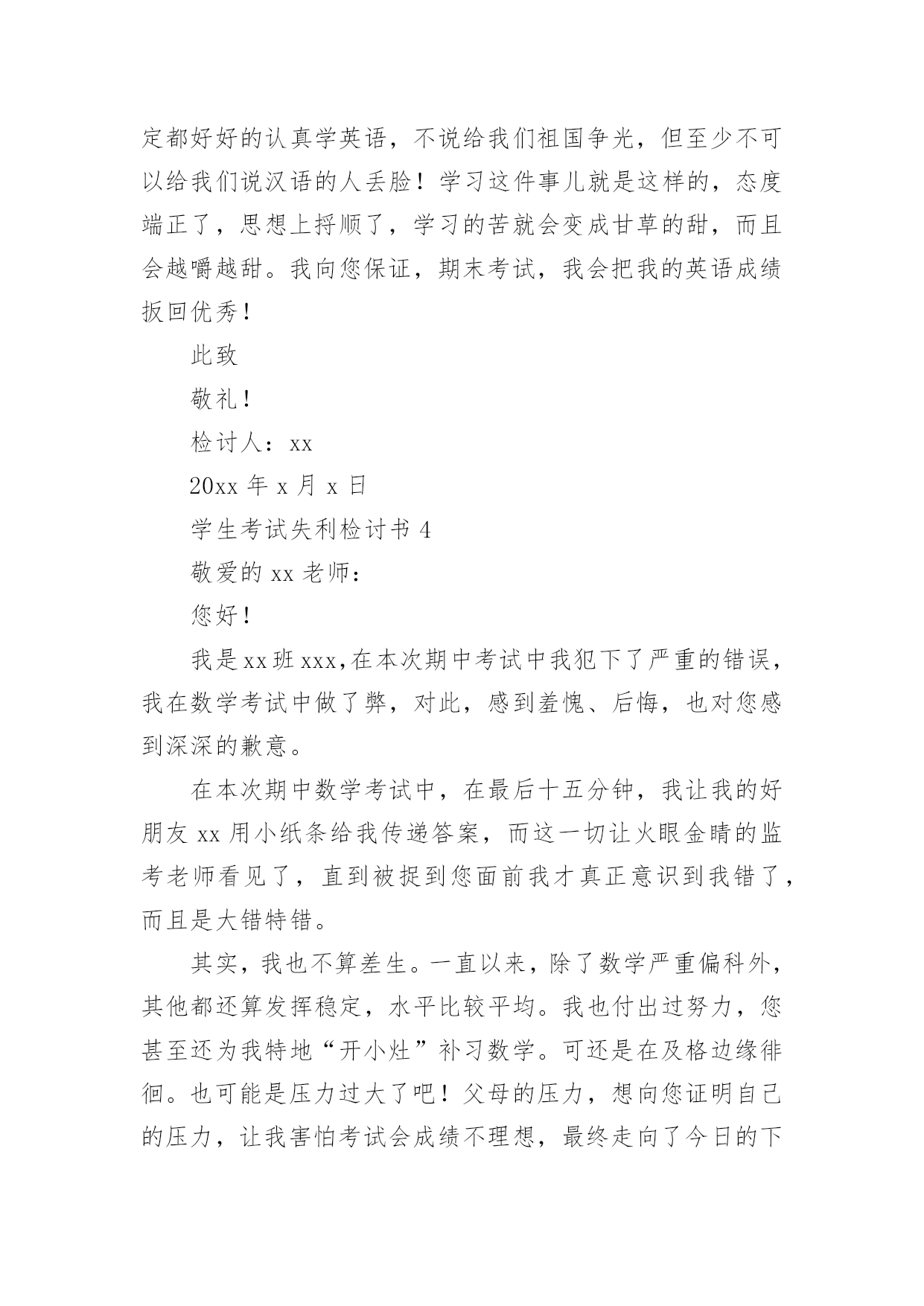 定都好好的认真学英语，不说给我们祖国争光，但至少不可以给我们说汉语的人丢脸！学习这件事儿就是这样的，态度端正了，思想上捋顺了，学习的苦就会变成甘草的甜，而且会越嚼越甜。我向您保证，期末考试，我会把我的英语成绩扳回优秀！

此致

敬礼！

检讨人：xx

20xx 年 x 月 x 日

学生考试失利检讨书 4

敬爱的 xx 老师：

您好！

我是 xx 班 xxx,在本次期中考试中我犯下了严重的错误，我在数学考试中做了弊，对此，感到羞愧、后悔，也对您感到深深的歉意。

在本次期中数学考试中，在最后十五分钟，我让我的好朋友 xx 用小纸条给我传递答案，而这一切让火眼金睛的监考老师看见了，直到被捉到您面前我才真正意识到我错了，而且是大错特错。

其实，我也不算差生。一直以来，除了数学严重偏科外，其他都还算发挥稳定，水平比较平均。我也付出过努力，您甚至还为我特地“开小灶”补习数学。可还是在及格边缘徘徊。也可能是压力过大了吧！父母的压力，想向您证明自己的压力，让我害怕考试会成绩不理想，最终走向了今日的下